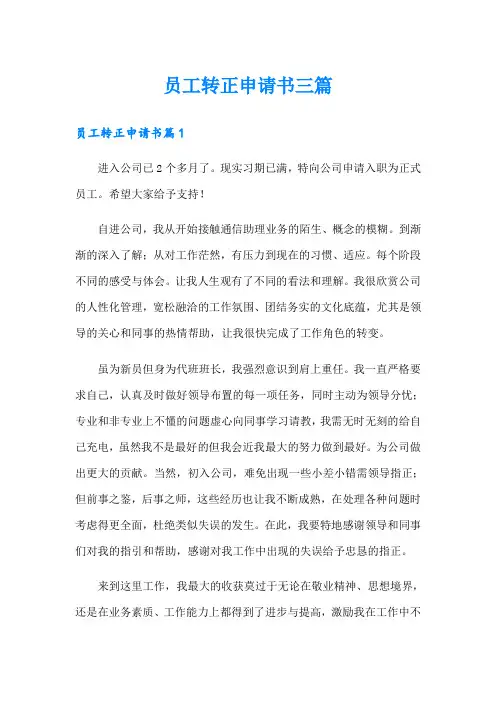 员工转正申请书三篇

员工转正申请书篇1

进入公司已2个多月了。现实习期已满，特向公司申请入职为正式员工。希望大家给予支持！

自进公司，我从开始接触通信助理业务的陌生、概念的模糊。到渐渐的深入了解；从对工作茫然，有压力到现在的习惯、适应。每个阶段不同的感受与体会。让我人生观有了不同的看法和理解。我很欣赏公司的人性化管理，宽松融洽的工作氛围、团结务实的文化底蕴，尤其是领导的关心和同事的热情帮助，让我很快完成了工作角色的转变。

虽为新员但身为代班班长，我强烈意识到肩上重任。我一直严格要求自己，认真及时做好领导布置的每一项任务，同时主动为领导分忧；专业和非专业上不懂的问题虚心向同事学习请教，我需无时无刻的给自己充电，虽然我不是最好的但我会近我最大的努力做到最好。为公司做出更大的贡献。当然，初入公司，难免出现一些小差小错需领导指正；但前事之鉴，后事之师，这些经历也让我不断成熟，在处理各种问题时考虑得更全面，杜绝类似失误的发生。在此，我要特地感谢领导和同事们对我的指引和帮助，感谢对我工作中出现的失误给予忠恳的指正。

来到这里工作，我最大的收获莫过于无论在敬业精神、思想境界，还是在业务素质、工作能力上都得到了进步与提高，激励我在工作中不